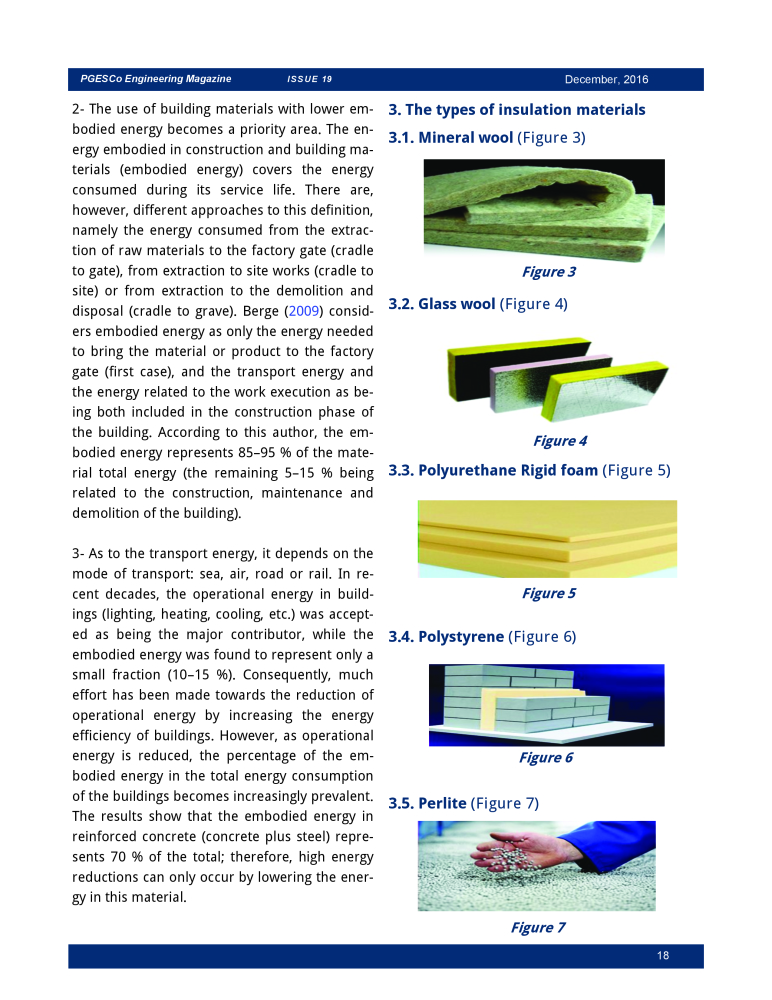 PGESCo Engineering Magazine ISSUE 19 December, 2016

2- The use of building materials with lower embodied energy becomes a priority area. The energy embodied in construction and building materials (embodied energy) covers the energy consumed during its service life. There are, however, different approaches to this definition, namely the energy consumed from the extraction of raw materials to the factory gate (cradle to gate), from extraction to site works (cradle to site) or from extraction to the demolition and disposal (cradle to grave). Berge (2009) considers embodied energy as only the energy needed to bring the material or product to the factory gate (first case), and the transport energy and the energy related to the work execution as being both included in the construction phase of the building. According to this author, the embodied energy represents 85–95 % of the material total energy (the remaining 5–15 % being related to the construction, maintenance and demolition of the building).

3- As to the transport energy, it depends on the mode of transport: sea, air, road or rail. In recent decades, the operational energy in buildings (lighting, heating, cooling, etc.) was accepted as being the major contributor, while the embodied energy was found to represent only a small fraction (10–15 %). Consequently, much effort has been made towards the reduction of operational energy by increasing the energy efficiency of buildings. However, as operational energy is reduced, the percentage of the embodied energy in the total energy consumption of the buildings becomes increasingly prevalent. The results show that the embodied energy in reinforced concrete (concrete plus steel) represents 70 % of the total; therefore, high energy reductions can only occur by lowering the energy in this material.

3. The types of insulation materials

3.1. Mineral wool (Figure 3)

Figure 3

3.2. Glass wool (Figure 4)

Figure 4

3.3. Polyurethane Rigid foam (Figure 5)

Figure 5

3.4. Polystyrene (Figure 6)

Figure 6

3.5. Perlite (Figure 7)

Figure 7

18